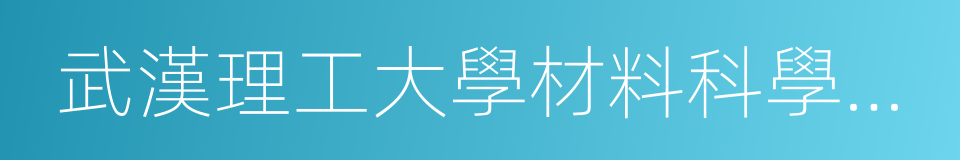 武漢理工大學材料科學…